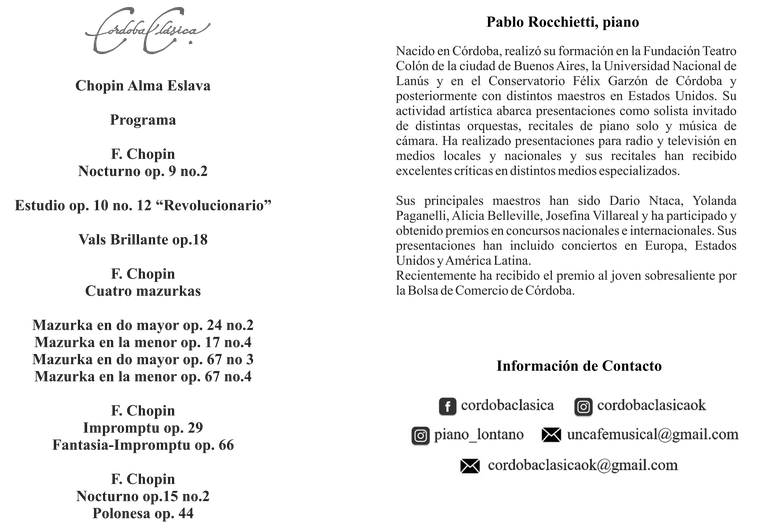 Córdoba Clásica

Chopin Alma Eslava

Programa

F. Chopin
Nocturno op. 9 no.2

Estudio op. 10 no. 12 “Revolucionario”

Vals Brillante op.18

F. Chopin
Cuatro mazurkas

Mazurka en do mayor op. 24 no.2
Mazurka en la menor op. 17 no.4
Mazurka en do mayor op. 67 no 3
Mazurka en la menor op. 67 no.4

F. Chopin
Impromptu op. 29
Fantasia-Impromptu op. 66

F. Chopin
Nocturno op.15 no.2
Polonesa op. 44

Pablo Rocchietti, piano

Nacido en Córdoba, realizó su formación en la Fundación Teatro Colón de la ciudad de Buenos Aires, la Universidad Nacional de Lanús y en el Conservatorio Félix Garzón de Córdoba y posteriormente con distintos maestros en Estados Unidos. Su actividad artística abarca presentaciones como solista invitado de distintas orquestas, recitales de piano solo y música de cámara. Ha realizado presentaciones para radio y televisión en medios locales y nacionales y sus recitales han recibido excelentes críticas en distintos medios especializados.

Sus principales maestros han sido Dario Ntaca, Yolanda Paganelli, Alicia Belleville, Josefina Villareal y ha participado y obtenido premios en concursos nacionales e internacionales. Sus presentaciones han incluido conciertos en Europa, Estados Unidos y América Latina.
Recientemente ha recibido el premio al joven sobresaliente por la Bolsa de Comercio de Córdoba.

Información de Contacto

cordobaclasica
cordobaclasicaok
piano_lontano
uncafemusical@gmail.com
cordobaclasicaok@gmail.com